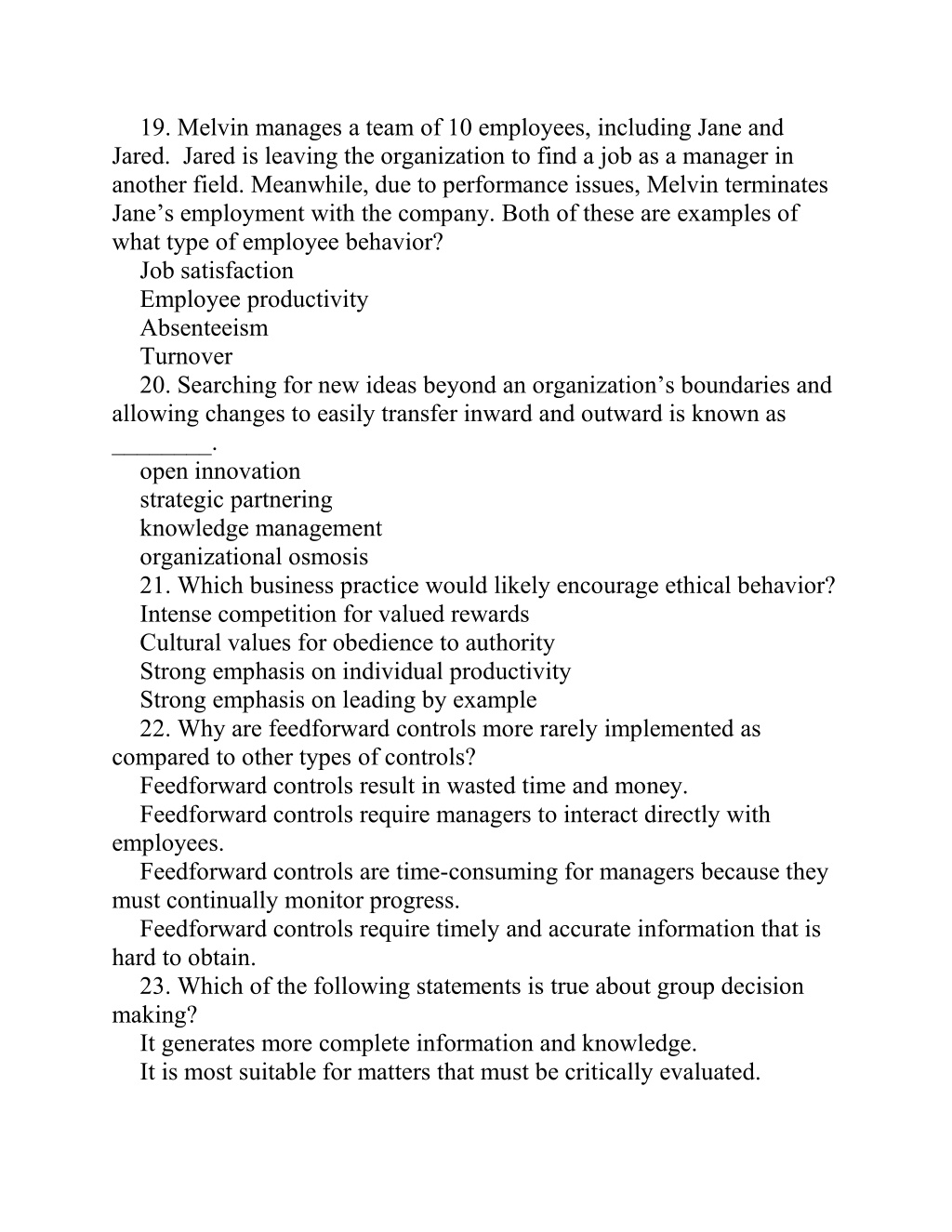 19. Melvin manages a team of 10 employees, including Jane and Jared.  Jared is leaving the organization to find a job as a manager in another field. Meanwhile, due to performance issues, Melvin terminates Jane’s employment with the company. Both of these are examples of what type of employee behavior?
Job satisfaction
Employee productivity
Absenteeism
Turnover
20. Searching for new ideas beyond an organization’s boundaries and allowing changes to easily transfer inward and outward is known as ________.
open innovation
strategic partnering
knowledge management
organizational osmosis
21. Which business practice would likely encourage ethical behavior?
Intense competition for valued rewards
Cultural values for obedience to authority
Strong emphasis on individual productivity
Strong emphasis on leading by example
22. Why are feedforward controls more rarely implemented as compared to other types of controls?
Feedforward controls result in wasted time and money.
Feedforward controls require managers to interact directly with employees.
Feedforward controls are time-consuming for managers because they must continually monitor progress.
Feedforward controls require timely and accurate information that is hard to obtain.
23. Which of the following statements is true about group decision making?
It generates more complete information and knowledge.
It is most suitable for matters that must be critically evaluated.